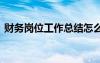 财务岗位工作总结怎么